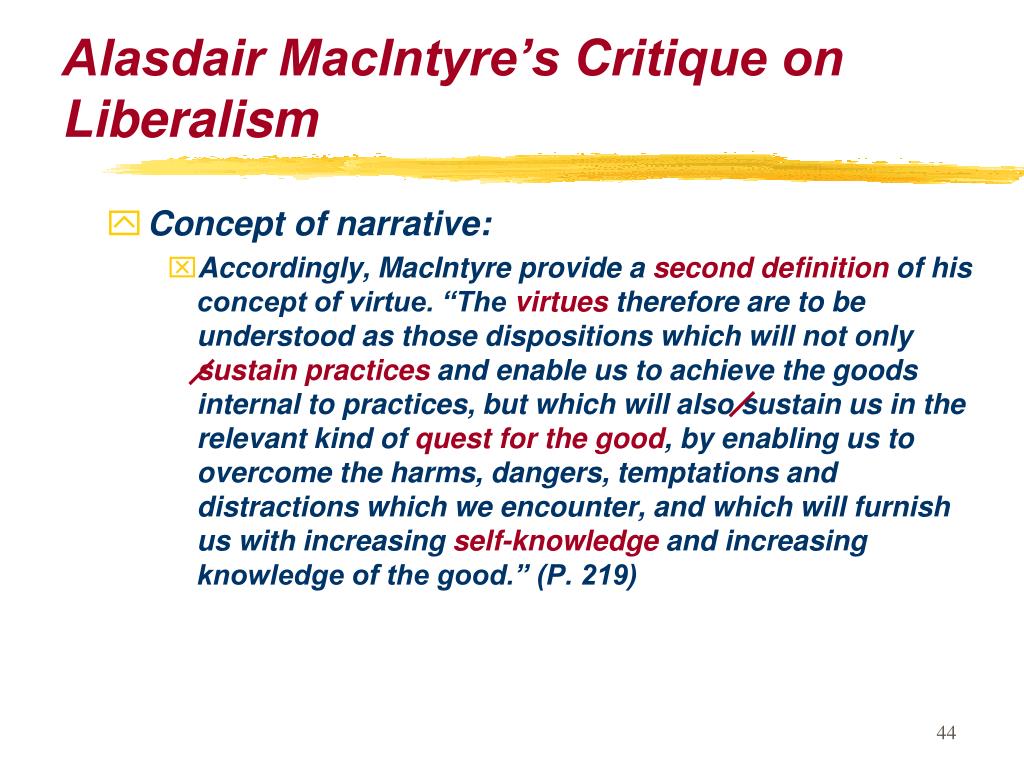 Alasdair MacIntyre's Critique on Liberalism

Concept of narrative:

Accordingly, MacIntyre provide a second definition of his concept of virtue. "The virtues therefore are to be understood as those dispositions which will not only sustain practices and enable us to achieve the goods internal to practices, but which will also sustain us in the relevant kind of quest for the good, by enabling us to overcome the harms, dangers, temptations and distractions which we encounter, and which will furnish us with increasing self-knowledge and increasing knowledge of the good." (P. 219)

44